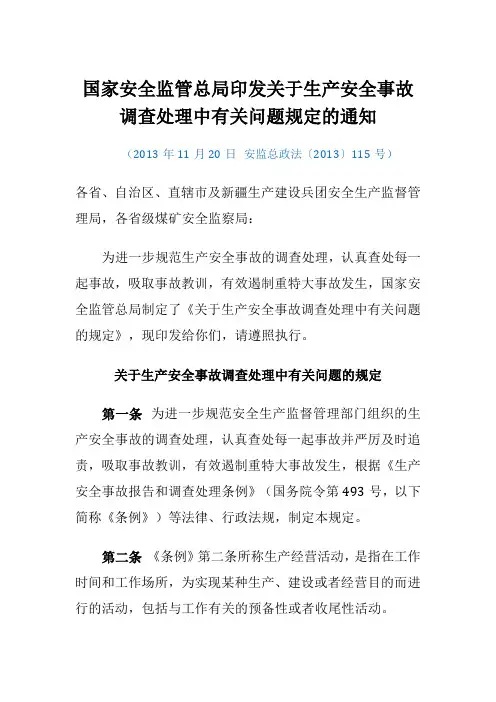 国家安全监管总局印发关于生产安全事故调查处理中有关问题规定的通知

（2013 年 11 月 20 日  安监总政法〔2013〕115 号）

各省、自治区、直辖市及新疆生产建设兵团安全生产监督管理局，各省级煤矿安全监察局：

为进一步规范生产安全事故的调查处理，认真查处每一起事故，吸取事故教训，有效遏制重特大事故发生，国家安全监管总局制定了《关于生产安全事故调查处理中有关问题的规定》，现印发给你们，请遵照执行。

关于生产安全事故调查处理中有关问题的规定

第一条  为进一步规范安全生产监督管理部门组织的生产安全事故的调查处理，认真查处每一起事故并严厉及时追责，吸取事故教训，有效遏制重特大事故发生，根据《生产安全事故报告和调查处理条例》（国务院令第 493 号，以下简称《条例》）等法律、行政法规，制定本规定。

第二条  《条例》第二条所称生产经营活动，是指在工作时间和工作场所，为实现某种生产、建设或者经营目的而进行的活动，包括与工作有关的预备性或者收尾性活动。